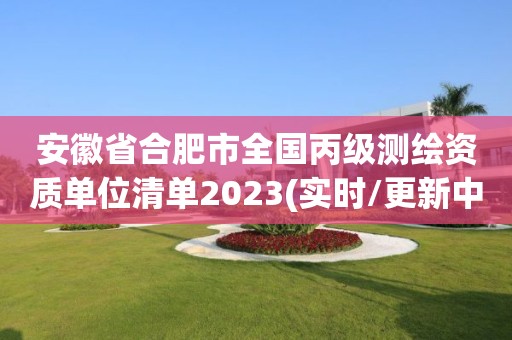 安徽省合肥市全国丙级测绘资质单位清单2023(实时/更新中